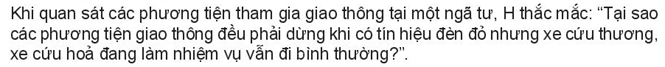 Khi quan sát các phương tiện tham gia giao thông tại một ngã tư, H thắc mắc: "Tại sao các phương tiện giao thông đều phải dừng khi có tín hiệu đèn đỏ nhưng xe cứu thương, xe cứu hoả đang làm nhiệm vụ vẫn đi bình thường?".